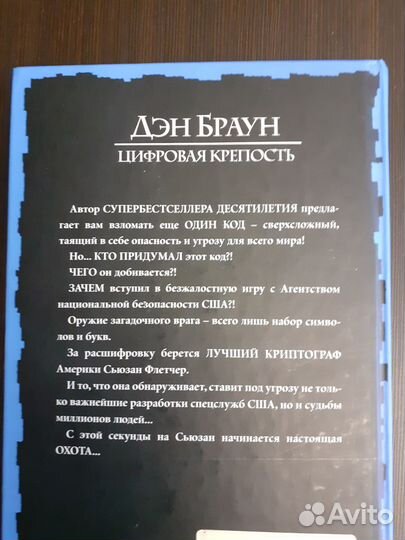 ДЭН БРАУН
ЦИФРОВАЯ КРЕПОСТЬ

Автор СУПЕРБЕСТСЕЛЛЕРА ДЕСЯТИЛЕТИЯ предлагает вам взломать еще ОДИН КОД – сверхсложный, таящий в себе опасность и угрозу для всего мира!

Но... КТО ПРИДУМАЛ этот код?!

ЧЕГО он добивается?!

ЗАЧЕМ вступил в безжалостную игру с Агентством национальной безопасности США?!

Оружие загадочного врага – всего лишь набор символов и букв.

За расшифровку берется ЛУЧШИЙ КРИПТОГРАФ Америки Сьюзан Флетчер.

И то, что она обнаруживает, ставит под угрозу не только важнейшие разработки спецслужб США, но и судьбы миллионов людей...

С этой секунды на Сьюзан начинается настоящая ОХОТА...

Avito